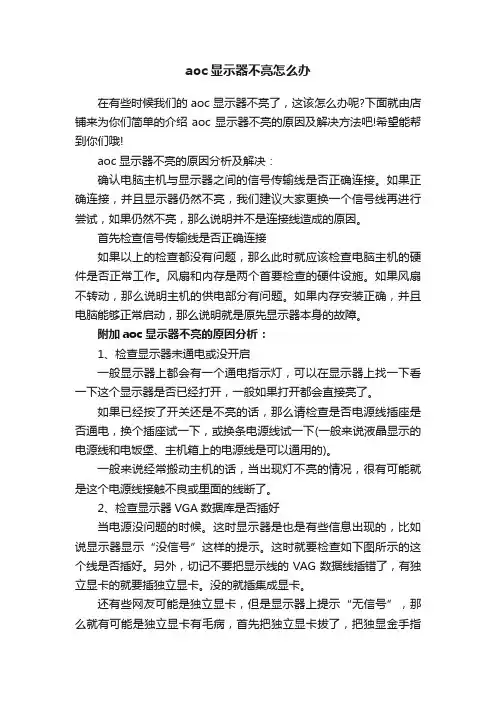 aoc显示器不亮怎么办

在有些时候我们的 aoc 显示器不亮了，这该怎么办呢?下面就由店铺来为你们简单的介绍 aoc 显示器不亮的原因及解决方法吧!希望能帮到你们哦!

aoc 显示器不亮的原因分析及解决：

确认电脑主机与显示器之间的信号传输线是否正确连接。如果正确连接，并且显示器仍然不亮，我们建议大家更换一个信号线再进行尝试，如果仍然不亮，那么说明并不是连接线造成的原因。

首先检查信号传输线是否正确连接

如果以上的检查都没有问题，那么此时就应该检查电脑主机的硬件是否正常工作。风扇和内存是两个首要检查的硬件设施。如果风扇不转动，那么说明主机的供电部分有问题。如果内存安装正确，并且电脑能够正常启动，那么说明就是原先显示器本身的故障。

附加 aoc 显示器不亮的原因分析：

1、检查显示器未通电或没开启

一般显示器上都会有一个通电指示灯，可以在显示器上找一下看一下这个显示器是否已经打开，一般如果打开都会直接亮了。

如果已经按了开关还是不亮的话，那么请检查是否电源线插座是否通电，换个插座试一下，或换条电源线试一下(一般来说液晶显示的电源线和电饭堡、主机箱上的电源线是可以通用的)。

一般来说经常搬动主机的话，当出现灯不亮的情况，很有可能就是这个电源线接触不良或里面的线断了。

2、检查显示器 VGA 数据库是否插好

当电源没问题的时候。这时显示器是也是有些信息出现的，比如说显示器显示“没信号”这样的提示。这时就要检查如下图所示的这个线是否插好。另外，切记不要把显示线的 VAG 数据线插错了，有独立显卡的就要插独立显卡。没的就插集成显卡。

还有些网友可能是独立显卡，但是显示器上提示“无信号”，那么就有可能是独立显卡有毛病，首先把独立显卡拔了，把独显金手指